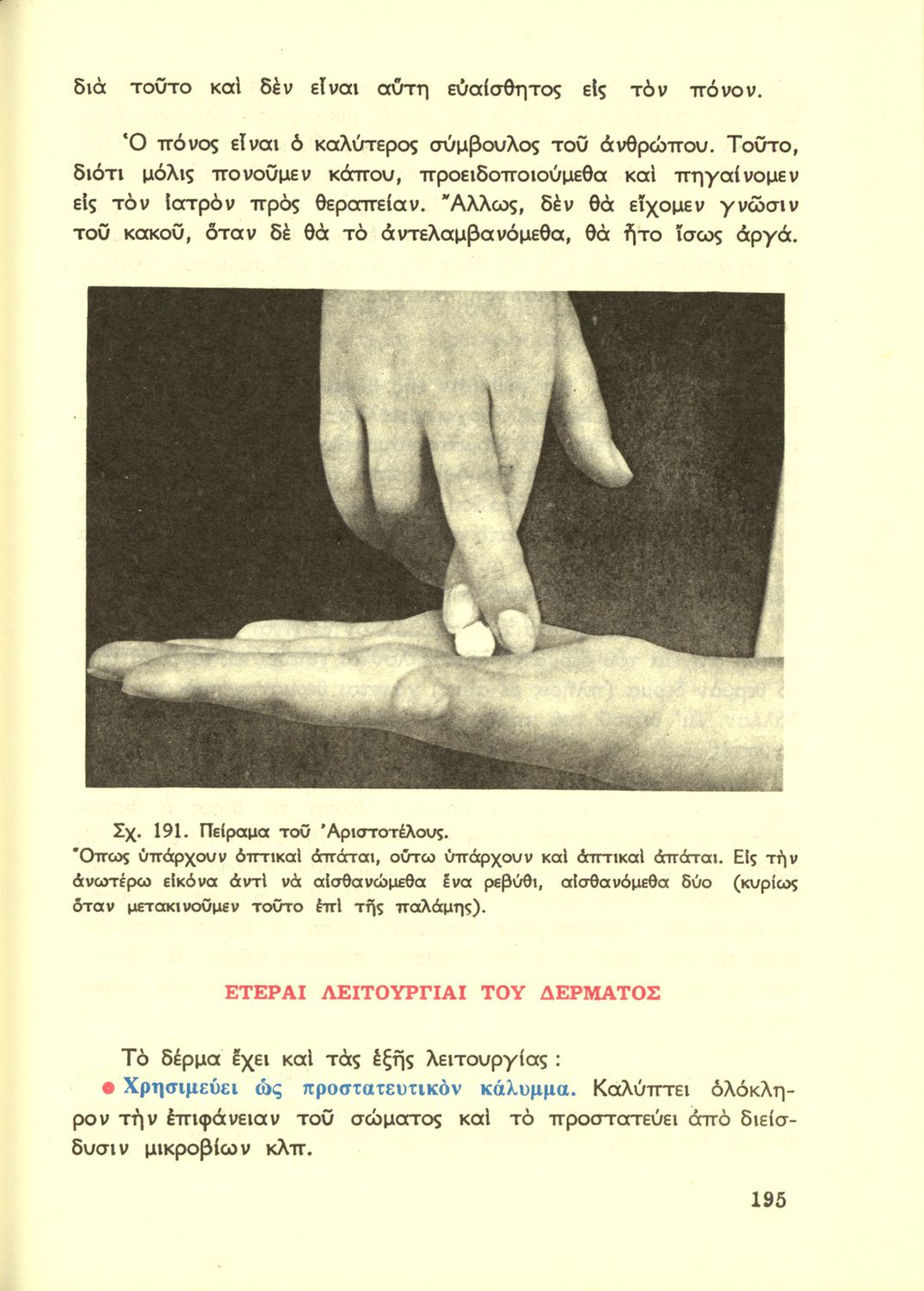 διὰ τοῦτο καὶ δὲν εἶναι αὕτη εὐαίσθητος εἰς τὸν πόνον.

Ὁ πόνος εἶναι ὁ καλύτερος σύμβουλος τοῦ ἀνθρώπου. Τοῦτο, διότι μόλις πονοῦμεν κάπου, προειδοποιούμεθα καὶ πηγαίνομεν εἰς τὸν ἰατρὸν πρὸς θεραπείαν. Ἄλλως, δὲν θὰ εἴχομεν γνῶσιν τοῦ κακοῦ, ὅταν δὲ θὰ τὸ ἀντελαμβανόμεθα, θὰ ἦτο ἴσως ἀργά.

Σχ. 191. Πείραμα τοῦ Ἀριστοτέλους.
Ὅπως ὑπάρχουν ὀπτικαὶ ἀπάται, οὕτω ὑπάρχουν καὶ ἁπτικαὶ ἀπάται. Εἰς τὴν ἀνωτέρω εἰκόνα ἀντὶ νὰ αἰσθανώμεθα ἕνα ρεβύθι, αἰσθανόμεθα δύο (κυρίως ὅταν μετακινοῦμεν τοῦτο ἐπὶ τῆς παλάμης).

ΕΤΕΡΑΙ ΛΕΙΤΟΥΡΓΙΑΙ ΤΟΥ ΔΕΡΜΑΤΟΣ

Τὸ δέρμα ἔχει καὶ τὰς ἑξῆς λειτουργίας :
● Χρησιμεύει ὡς προστατευτικὸν κάλυμμα. Καλύπτει ὁλόκληρον τὴν ἐπιφάνειαν τοῦ σώματος καὶ τὸ προστατεύει ἀπὸ διείσδυσιν μικροβίων κλπ.

195